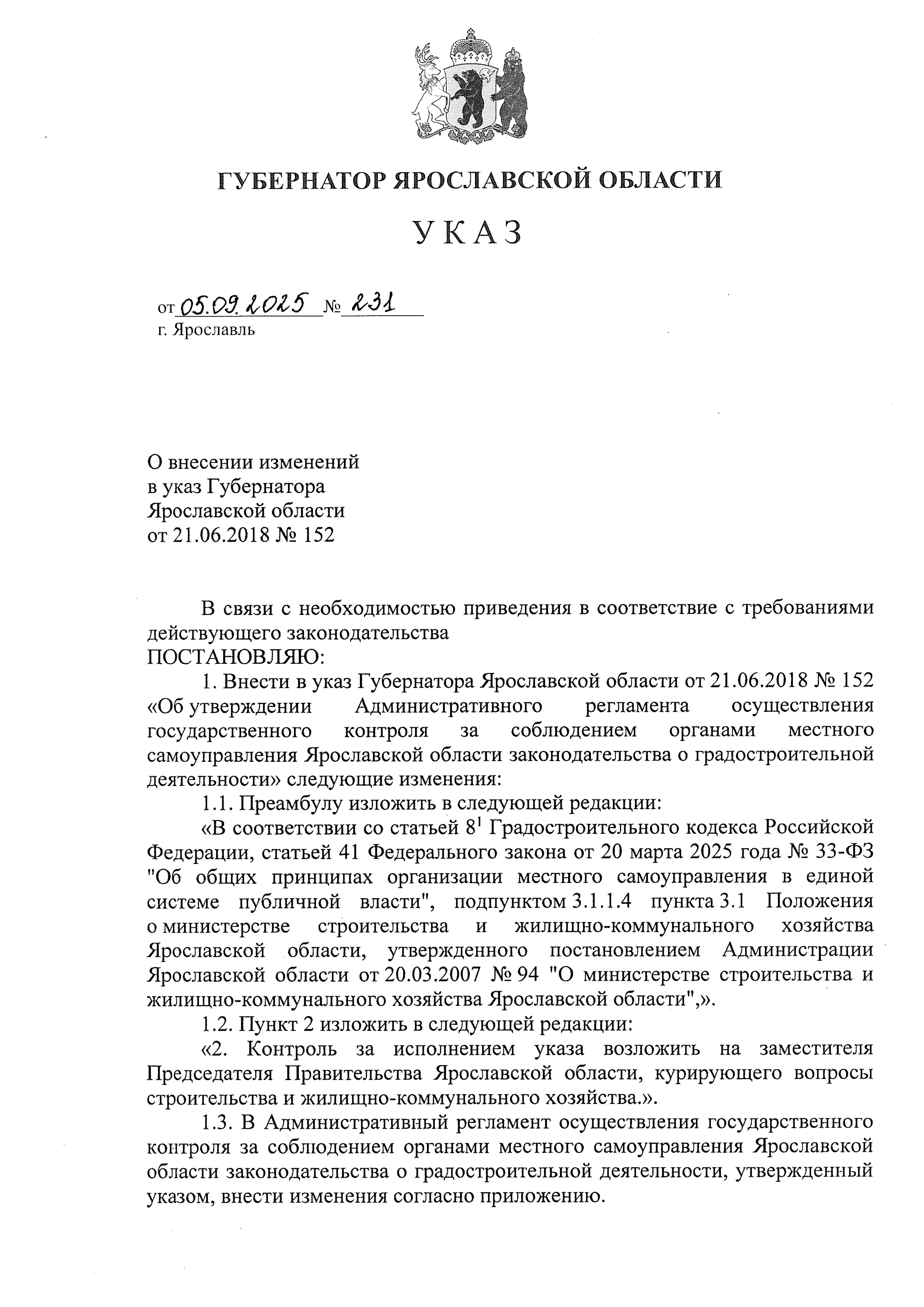 ГУБЕРНАТОР ЯРОСЛАВСКОЙ ОБЛАСТИ

УКАЗ

от 05.09.2025 № 231
г. Ярославль

О внесении изменений в указ Губернатора Ярославской области от 21.06.2018 № 152

В связи с необходимостью приведения в соответствие с требованиями действующего законодательства
ПОСТАНОВЛЯЮ:

1. Внести в указ Губернатора Ярославской области от 21.06.2018 № 152 «Об утверждении Административного регламента осуществления государственного контроля за соблюдением органами местного самоуправления Ярославской области законодательства о градостроительной деятельности» следующие изменения:

1.1. Преамбулу изложить в следующей редакции:

«В соответствии со статьей $8^1$ Градостроительного кодекса Российской Федерации, статьей 41 Федерального закона от 20 марта 2025 года № 33-ФЗ "Об общих принципах организации местного самоуправления в единой системе публичной власти", подпунктом 3.1.1.4 пункта 3.1 Положения о министерстве строительства и жилищно-коммунального хозяйства Ярославской области, утвержденного постановлением Администрации Ярославской области от 20.03.2007 № 94 "О министерстве строительства и жилищно-коммунального хозяйства Ярославской области",».

1.2. Пункт 2 изложить в следующей редакции:

«2. Контроль за исполнением указа возложить на заместителя Председателя Правительства Ярославской области, курирующего вопросы строительства и жилищно-коммунального хозяйства.».

1.3. В Административный регламент осуществления государственного контроля за соблюдением органами местного самоуправления Ярославской области законодательства о градостроительной деятельности, утвержденный указом, внести изменения согласно приложению.